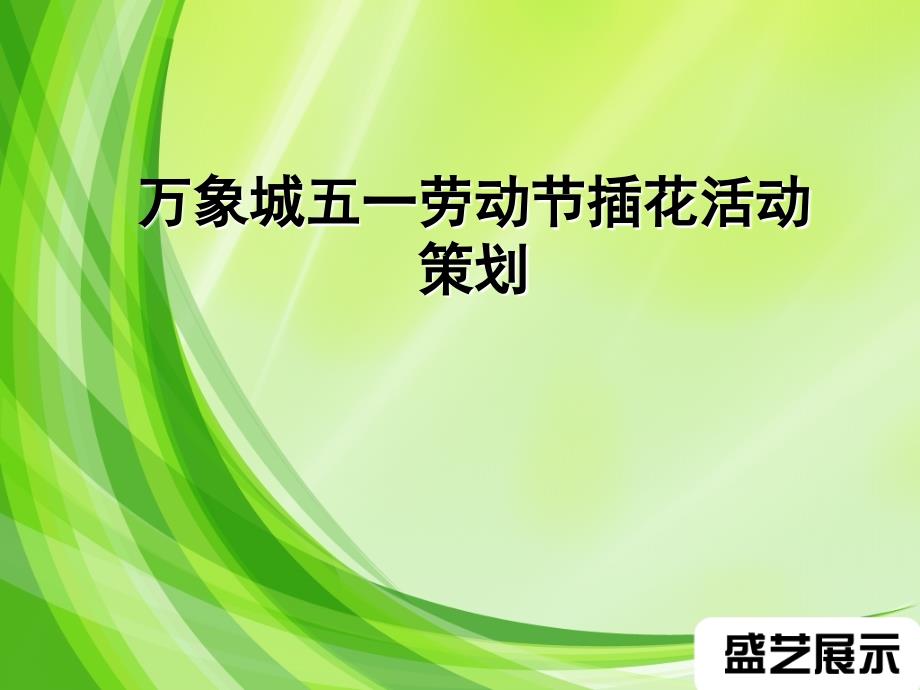 万象城五一劳动节插花活动策划

盛艺展示